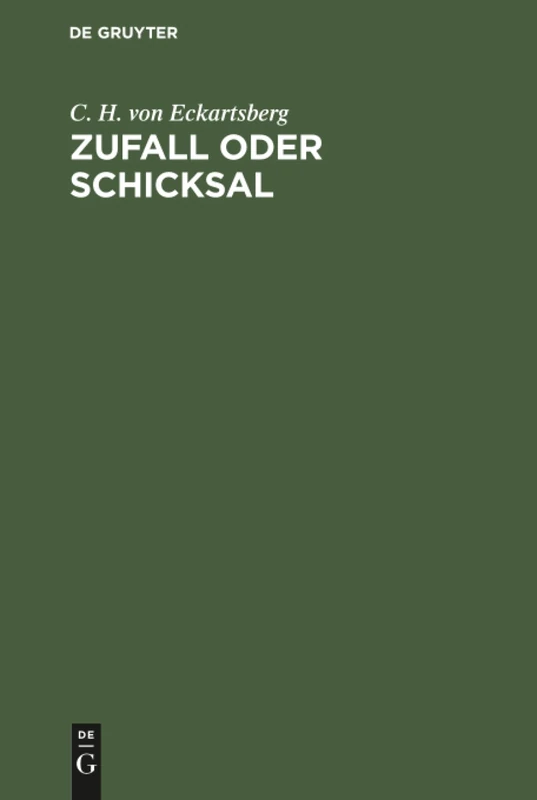 DE GRUYTER

C. H. von Eckartsberg

ZUFALL ODER SCHICKSAL

DE G